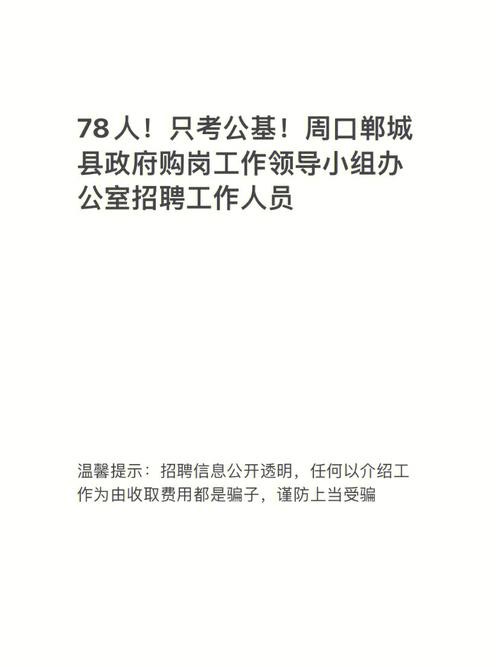 78人！只考公基！周口郸城县政府购岗工作领导小组办公室招聘工作人员

温馨提示：招聘信息公开透明，任何以介绍工作为由收取费用都是骗子，谨防上当受骗